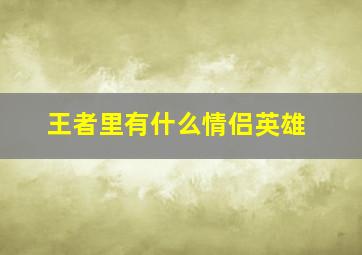 王者里有什么情侣英雄